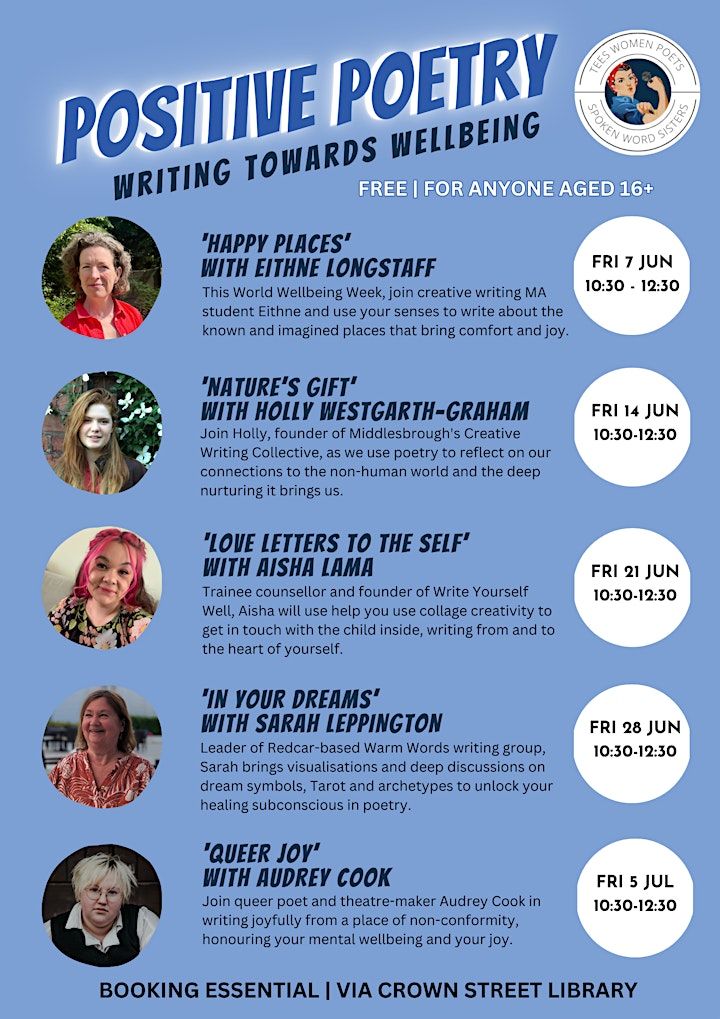 POSITIVE POETRY
WRITING TOWARDS WELLBEING

TEES WOMEN POETS
SPOKEN WORD SISTERS

FREE | FOR ANYONE AGED 16+

'HAPPY PLACES'
WITH EITHNE LONGSTAFF
This World Wellbeing Week, join creative writing MA student Eithne and use your senses to write about the known and imagined places that bring comfort and joy.

FRI 7 JUN
10:30 - 12:30

'NATURE'S GIFT'
WITH HOLLY WESTGARTH-GRAHAM
Join Holly, founder of Middlesbrough's Creative Writing Collective, as we use poetry to reflect on our connections to the non-human world and the deep nurturing it brings us.

FRI 14 JUN
10:30-12:30

'LOVE LETTERS TO THE SELF'
WITH AISHA LAMA
Trainee counsellor and founder of Write Yourself Well, Aisha will use help you use collage creativity to get in touch with the child inside, writing from and to the heart of yourself.

FRI 21 JUN
10:30-12:30

'IN YOUR DREAMS'
WITH SARAH LEPPINGTON
Leader of Redcar-based Warm Words writing group, Sarah brings visualisations and deep discussions on dream symbols, Tarot and archetypes to unlock your healing subconscious in poetry.

FRI 28 JUN
10:30-12:30

'QUEER JOY'
WITH AUDREY COOK
Join queer poet and theatre-maker Audrey Cook in writing joyfully from a place of non-conformity, honouring your mental wellbeing and your joy.

FRI 5 JUL
10:30-12:30

BOOKING ESSENTIAL | VIA CROWN STREET LIBRARY